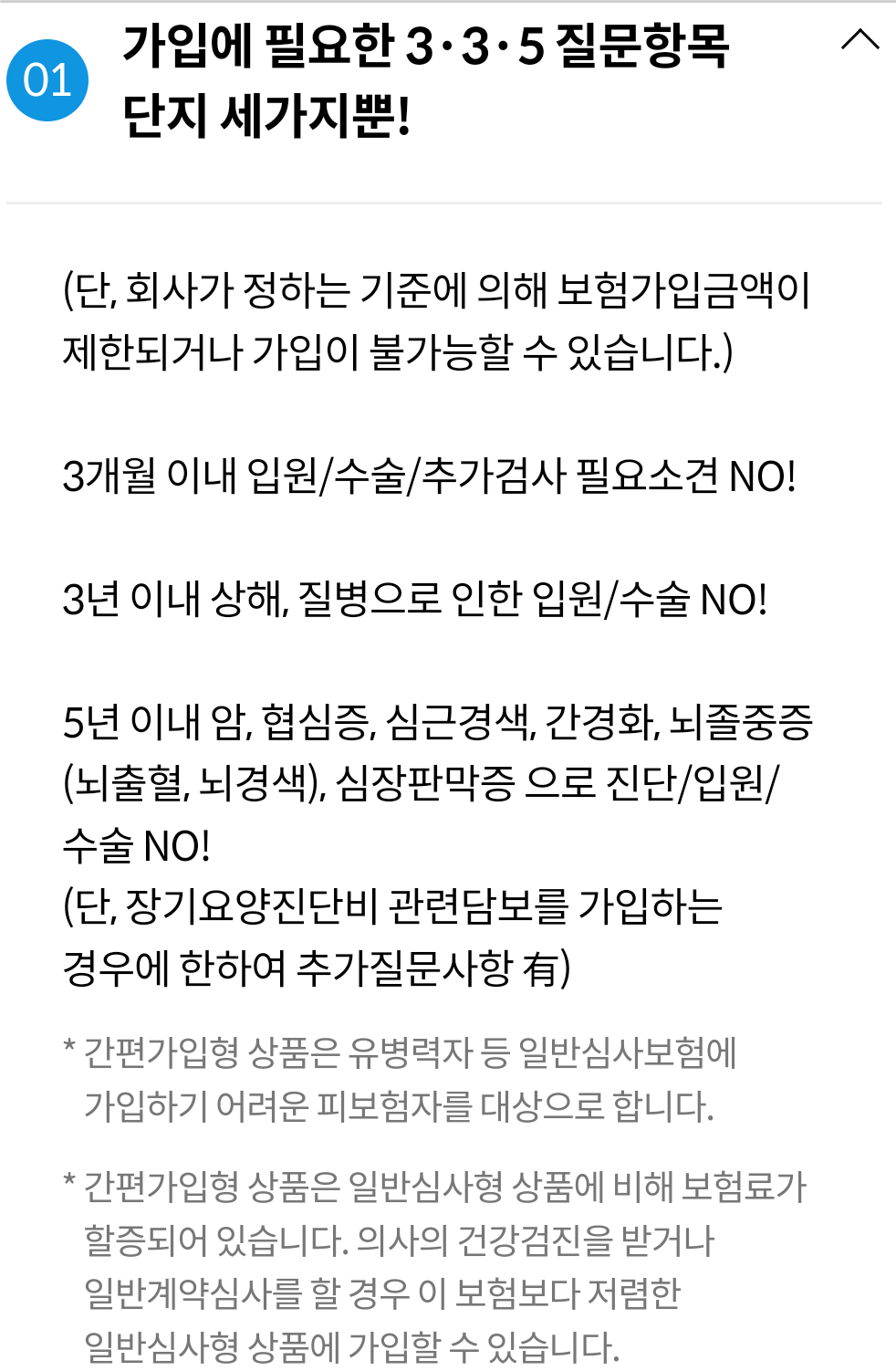 01

가입에 필요한 3·3·5 질문항목 단지 세가지뿐!

(단, 회사가 정하는 기준에 의해 보험가입금액이 제한되거나 가입이 불가능할 수 있습니다.)

3개월 이내 입원/수술/추가검사 필요소견 NO!

3년 이내 상해, 질병으로 인한 입원/수술 NO!

5년 이내 암, 협심증, 심근경색, 간경화, 뇌졸중증 (뇌출혈, 뇌경색), 심장판막증 으로 진단/입원/수술 NO!
(단, 장기요양진단비 관련담보를 가입하는 경우에 한하여 추가질문사항 有)

* 간편가입형 상품은 유병력자 등 일반심사보험에 가입하기 어려운 피보험자를 대상으로 합니다.

* 간편가입형 상품은 일반심사형 상품에 비해 보험료가 할증되어 있습니다. 의사의 건강검진을 받거나 일반계약심사를 할 경우 이 보험보다 저렴한 일반심사형 상품에 가입할 수 있습니다.